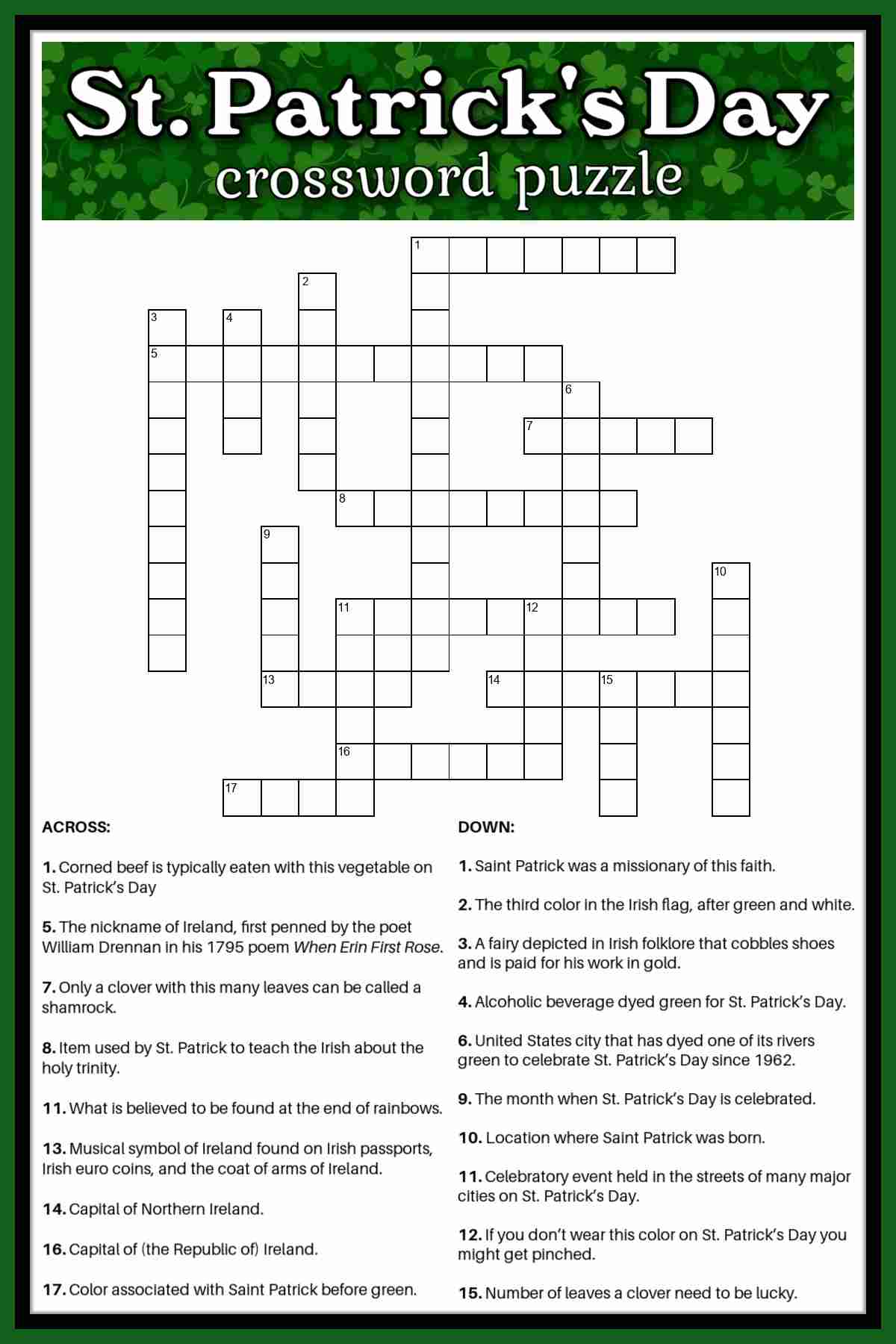 St. Patrick's Day
crossword puzzle

1
2
3
4
5
6
7
8
9
10
11
12
13
14
15
16
17

ACROSS:

1. Corned beef is typically eaten with this vegetable on St. Patrick's Day

5. The nickname of Ireland, first penned by the poet William Drennan in his 1795 poem When Erin First Rose.

7. Only a clover with this many leaves can be called a shamrock.

8. Item used by St. Patrick to teach the Irish about the holy trinity.

11. What is believed to be found at the end of rainbows.

13. Musical symbol of Ireland found on Irish passports, Irish euro coins, and the coat of arms of Ireland.

14. Capital of Northern Ireland.

16. Capital of (the Republic of) Ireland.

17. Color associated with Saint Patrick before green.

DOWN:

1. Saint Patrick was a missionary of this faith.

2. The third color in the Irish flag, after green and white.

3. A fairy depicted in Irish folklore that cobbles shoes and is paid for his work in gold.

4. Alcoholic beverage dyed green for St. Patrick's Day.

6. United States city that has dyed one of its rivers green to celebrate St. Patrick's Day since 1962.

9. The month when St. Patrick's Day is celebrated.

10. Location where Saint Patrick was born.

11. Celebratory event held in the streets of many major cities on St. Patrick's Day.

12. If you don't wear this color on St. Patrick's Day you might get pinched.

15. Number of leaves a clover need to be lucky.